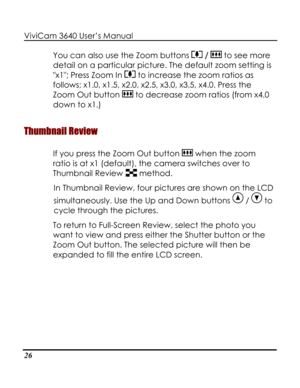 ViviCam 3640 User's Manual

You can also use the Zoom buttons / to see more detail on a particular picture. The default zoom setting is "x1"; Press Zoom In to increase the zoom ratios as follows: x1.0, x1.5, x2.0, x2.5, x3.0, x3.5, x4.0. Press the Zoom Out button to decrease zoom ratios (from x4.0 down to x1.)

Thumbnail Review

If you press the Zoom Out button when the zoom ratio is at x1 (default), the camera switches over to Thumbnail Review method.

In Thumbnail Review, four pictures are shown on the LCD simultaneously. Use the Up and Down buttons / to cycle through the pictures.

To return to Full-Screen Review, select the photo you want to view and press either the Shutter button or the Zoom Out button. The selected picture will then be expanded to fill the entire LCD screen.

26